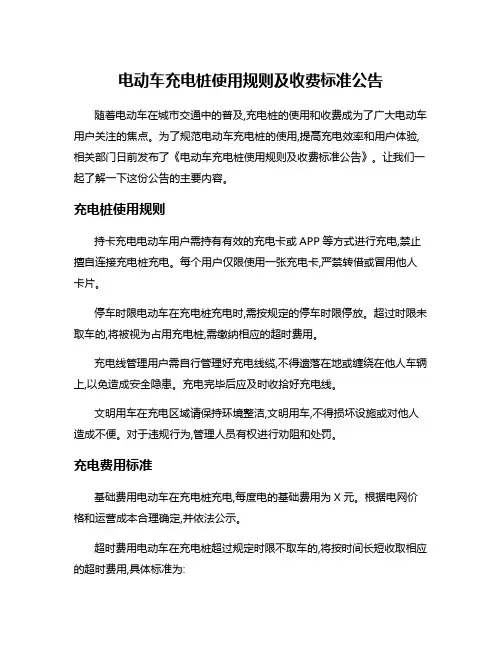 电动车充电桩使用规则及收费标准公告

随着电动车在城市交通中的普及,充电桩的使用和收费成为了广大电动车用户关注的焦点。为了规范电动车充电桩的使用,提高充电效率和用户体验,相关部门日前发布了《电动车充电桩使用规则及收费标准公告》。让我们一起了解一下这份公告的主要内容。

充电桩使用规则

持卡充电电动车用户需持有有效的充电卡或 APP 等方式进行充电,禁止擅自连接充电桩充电。每个用户仅限使用一张充电卡,严禁转借或冒用他人卡片。

停车时限电动车在充电桩充电时,需按规定的停车时限停放。超过时限未取车的,将被视为占用充电桩,需缴纳相应的超时费用。

充电线管理用户需自行管理好充电线缆,不得遗落在地或缠绕在他人车辆上,以免造成安全隐患。充电完毕后应及时收拾好充电线。

文明用车在充电区域请保持环境整洁,文明用车,不得损坏设施或对他人造成不便。对于违规行为,管理人员有权进行劝阻和处罚。

充电费用标准

基础费用电动车在充电桩充电,每度电的基础费用为 X 元。根据电网价格和运营成本合理确定,并依法公示。

超时费用电动车在充电桩超过规定时限不取车的,将按时间长短收取相应的超时费用,具体标准为: